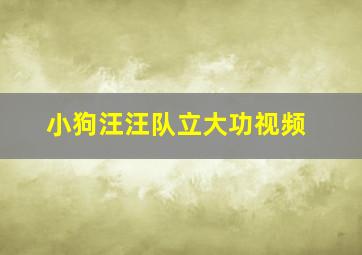 小狗汪汪队立大功视频